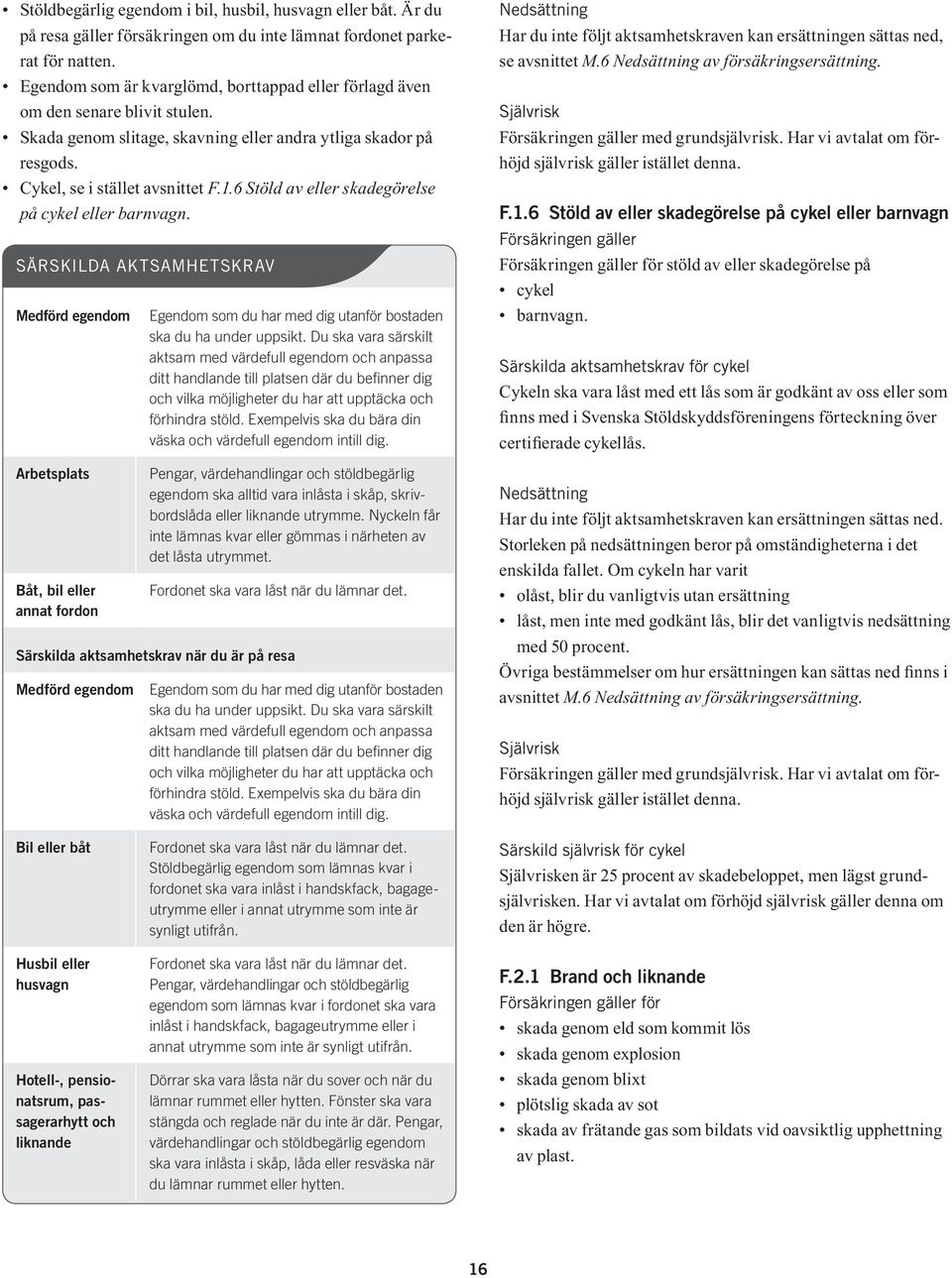 • Stöldbegärlig egendom i bil, husbil, husvagn eller båt. Är du på resa gäller försäkringen om du inte lämnat fordonet parkerat för natten.
• Egendom som är kvarglömd, borttappad eller förlagd även om den senare blivit stulen.
• Skada genom slitage, skavning eller andra ytliga skador på resgods.
• Cykel, se i stället avsnittet F.1.6 Stöld av eller skadegörelse på cykel eller barnvagn.

SÄRSKILDA AKTSAMHETSKRAV

| | |
|---|---|
| Medförd egendom | Egendom som du har med dig utanför bostaden ska du ha under uppsikt. Du ska vara särskilt aktsam med värdefull egendom och anpassa ditt handlande till platsen där du befinner dig och vilka möjligheter du har att upptäcka och förhindra stöld. Exempelvis ska du bära din väska och värdefull egendom intill dig. |
| Arbetsplats | Pengar, värdehandlingar och stöldbegärlig egendom ska alltid vara inlåsta i skåp, skrivbordslåda eller liknande utrymme. Nyckeln får inte lämnas kvar eller gömmas i närheten av det låsta utrymmet. |
| Båt, bil eller annat fordon | Fordonet ska vara låst när du lämnar det. |

Särskilda aktsamhetskrav när du är på resa

| | |
|---|---|
| Medförd egendom | Egendom som du har med dig utanför bostaden ska du ha under uppsikt. Du ska vara särskilt aktsam med värdefull egendom och anpassa ditt handlande till platsen där du befinner dig och vilka möjligheter du har att upptäcka och förhindra stöld. Exempelvis ska du bära din väska och värdefull egendom intill dig. |
| Bil eller båt | Fordonet ska vara låst när du lämnar det. Stöldbegärlig egendom som lämnas kvar i fordonet ska vara inlåst i handskfack, bagageutrymme eller i annat utrymme som inte är synligt utifrån. |
| Husbil eller husvagn | Fordonet ska vara låst när du lämnar det. Pengar, värdehandlingar och stöldbegärlig egendom som lämnas kvar i fordonet ska vara inlåst i handskfack, bagageutrymme eller i annat utrymme som inte är synligt utifrån. |
| Hotell-, pensionatsrum, passagerarhytt och liknande | Dörrar ska vara låsta när du sover och när du lämnar rummet eller hytten. Fönster ska vara stängda och reglade när du inte är där. Pengar, värdehandlingar och stöldbegärlig egendom ska vara inlåsta i skåp, låda eller resväska när du lämnar rummet eller hytten. |

Nedsättning
Har du inte följt aktsamhetskraven kan ersättningen sättas ned, se avsnittet M.6 Nedsättning av försäkringsersättning.

Självrisk
Försäkringen gäller med grundsjälvrisk. Har vi avtalat om förhöjd självrisk gäller istället denna.

F.1.6 Stöld av eller skadegörelse på cykel eller barnvagn
Försäkringen gäller
Försäkringen gäller för stöld av eller skadegörelse på
• cykel
• barnvagn.

Särskilda aktsamhetskrav för cykel
Cykeln ska vara låst med ett lås som är godkänt av oss eller som finns med i Svenska Stöldskyddsföreningens förteckning över certifierade cykellås.

Nedsättning
Har du inte följt aktsamhetskraven kan ersättningen sättas ned. Storleken på nedsättningen beror på omständigheterna i det enskilda fallet. Om cykeln har varit
• olåst, blir du vanligtvis utan ersättning
• låst, men inte med godkänt lås, blir det vanligtvis nedsättning med 50 procent.
Övriga bestämmelser om hur ersättningen kan sättas ned finns i avsnittet M.6 Nedsättning av försäkringsersättning.

Självrisk
Försäkringen gäller med grundsjälvrisk. Har vi avtalat om förhöjd självrisk gäller istället denna.

Särskild självrisk för cykel
Självrisken är 25 procent av skadebeloppet, men lägst grundsjälvrisken. Har vi avtalat om förhöjd självrisk gäller denna om den är högre.

F.2.1 Brand och liknande
Försäkringen gäller för
• skada genom eld som kommit lös
• skada genom explosion
• skada genom blixt
• plötslig skada av sot
• skada av frätande gas som bildats vid oavsiktlig upphettning av plast.

16